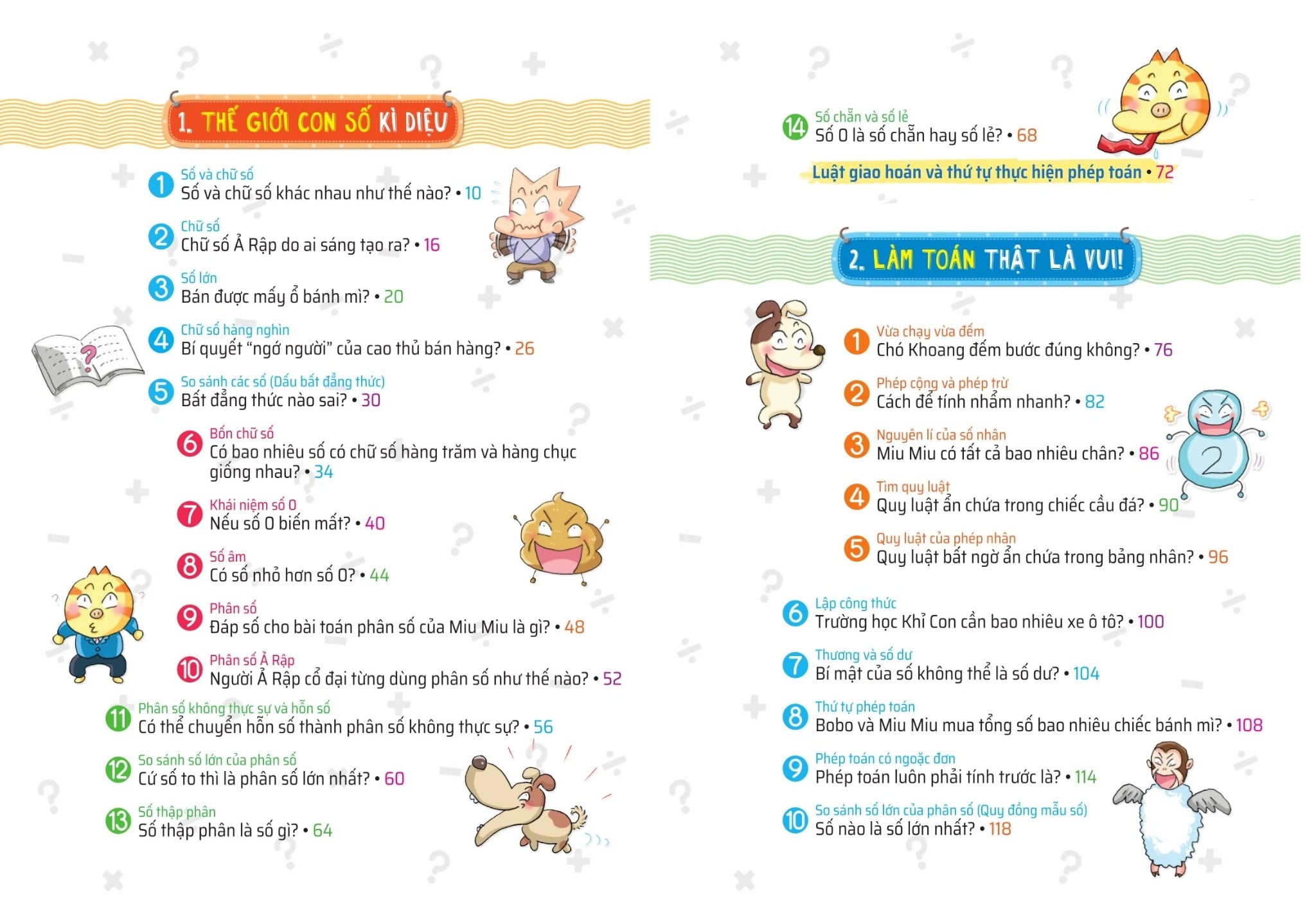 1. THẾ GIỚI CON SỐ KÌ DIỆU

1 Số và chữ số
Số và chữ số khác nhau như thế nào? • 10

2 Chữ số
Chữ số Ả Rập do ai sáng tạo ra? • 16

3 Số lớn
Bán được mấy ổ bánh mì? • 20

4 Chữ số hàng nghìn
Bí quyết "ngớ người" của cao thủ bán hàng? • 26

5 So sánh các số (Dấu bất đẳng thức)
Bất đẳng thức nào sai? • 30

6 Bốn chữ số
Có bao nhiêu số có chữ số hàng trăm và hàng chục giống nhau? • 34

7 Khái niệm số 0
Nếu số 0 biến mất? • 40

8 Số âm
Có số nhỏ hơn số 0? • 44

9 Phân số
Đáp số cho bài toán phân số của Miu Miu là gì? • 48

10 Phân số Ả Rập
Người Ả Rập cổ đại từng dùng phân số như thế nào? • 52

11 Phân số không thực sự và hỗn số
Có thể chuyển hỗn số thành phân số không thực sự? • 56

12 So sánh số lớn của phân số
Cứ số to thì là phân số lớn nhất? • 60

13 Số thập phân
Số thập phân là số gì? • 64

14 Số chẵn và số lẻ
Số 0 là số chẵn hay số lẻ? • 68

Luật giao hoán và thứ tự thực hiện phép toán • 72

2. LÀM TOÁN THẬT LÀ VUI!

1 Vừa chạy vừa đếm
Chó Khoang đếm bước đúng không? • 76

2 Phép cộng và phép trừ
Cách để tính nhẩm nhanh? • 82

3 Nguyên lí của số nhân
Miu Miu có tất cả bao nhiêu chân? • 86

4 Tìm quy luật
Quy luật ẩn chứa trong chiếc cầu đá? • 90

5 Quy luật của phép nhân
Quy luật bất ngờ ẩn chứa trong bảng nhân? • 96

6 Lập công thức
Trường học Khỉ Con cần bao nhiêu xe ô tô? • 100

7 Thương và số dư
Bí mật của số không thể là số dư? • 104

8 Thứ tự phép toán
Bobo và Miu Miu mua tổng số bao nhiêu chiếc bánh mì? • 108

9 Phép toán có ngoặc đơn
Phép toán luôn phải tính trước là? • 114

10 So sánh số lớn của phân số (Quy đồng mẫu số)
Số nào là số lớn nhất? • 118